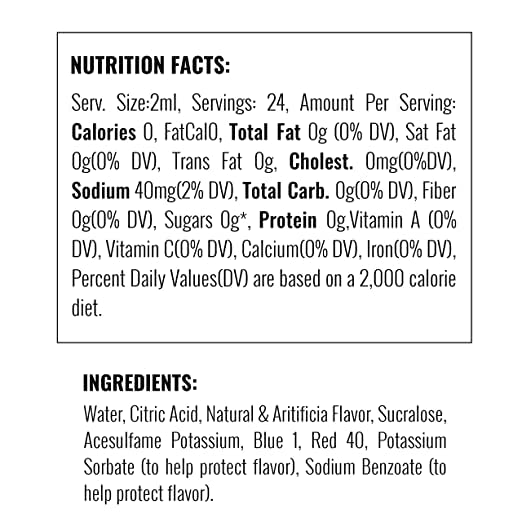 NUTRITION FACTS:

Serv. Size:2ml, Servings: 24, Amount Per Serving: Calories 0, FatCal0, Total Fat 0g (0% DV), Sat Fat 0g(0% DV), Trans Fat 0g, Cholest. 0mg(0%DV), Sodium 40mg(2% DV), Total Carb. 0g(0% DV), Fiber 0g(0% DV), Sugars 0g*, Protein 0g,Vitamin A (0% DV), Vitamin C(0% DV), Calcium(0% DV), Iron(0% DV), Percent Daily Values(DV) are based on a 2,000 calorie diet.

INGREDIENTS:

Water, Citric Acid, Natural & Aritificia Flavor, Sucralose, Acesulfame Potassium, Blue 1, Red 40, Potassium Sorbate (to help protect flavor), Sodium Benzoate (to help protect flavor).